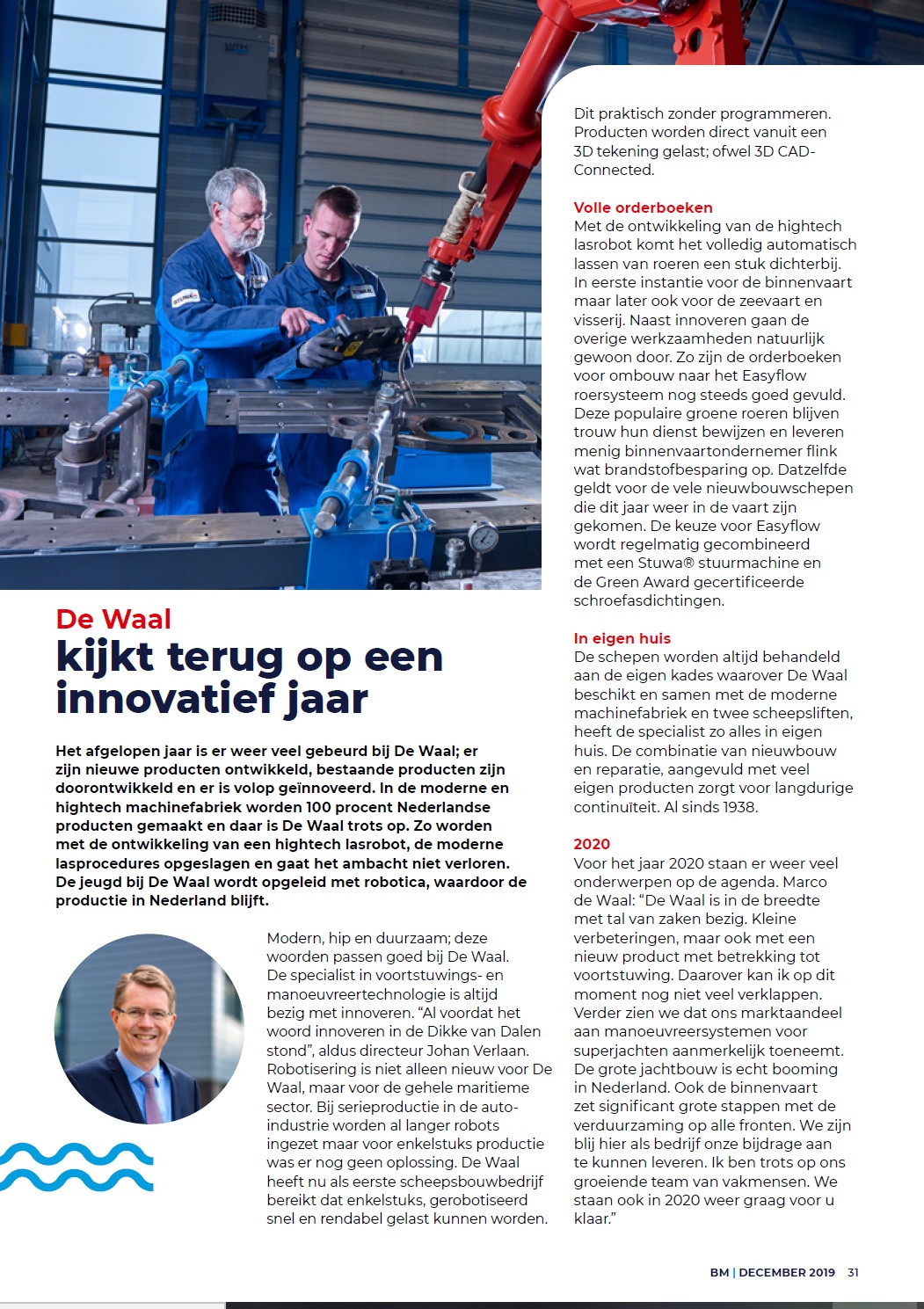 De Waal
kijkt terug op een innovatief jaar

Het afgelopen jaar is er weer veel gebeurd bij De Waal; er zijn nieuwe producten ontwikkeld, bestaande producten zijn doorontwikkeld en er is volop geïnnoveerd. In de moderne en hightech machinefabriek worden 100 procent Nederlandse producten gemaakt en daar is De Waal trots op. Zo worden met de ontwikkeling van een hightech lasrobot, de moderne lasprocedures opgeslagen en gaat het ambacht niet verloren. De jeugd bij De Waal wordt opgeleid met robotica, waardoor de productie in Nederland blijft.

Modern, hip en duurzaam; deze woorden passen goed bij De Waal. De specialist in voortstuwings- en manoeuvreertechnologie is altijd bezig met innoveren. "Al voordat het woord innoveren in de Dikke van Dalen stond", aldus directeur Johan Verlaan. Robotisering is niet alleen nieuw voor De Waal, maar voor de gehele maritieme sector. Bij serieproductie in de auto-industrie worden al langer robots ingezet maar voor enkelstuks productie was er nog geen oplossing. De Waal heeft nu als eerste scheepsbouwbedrijf bereikt dat enkelstuks, gerobotiseerd snel en rendabel gelast kunnen worden.

Dit praktisch zonder programmeren. Producten worden direct vanuit een 3D tekening gelast; ofwel 3D CAD-Connected.

Volle orderboeken
Met de ontwikkeling van de hightech lasrobot komt het volledig automatisch lassen van roeren een stuk dichterbij. In eerste instantie voor de binnenvaart maar later ook voor de zeevaart en visserij. Naast innoveren gaan de overige werkzaamheden natuurlijk gewoon door. Zo zijn de orderboeken voor ombouw naar het Easyflow roersysteem nog steeds goed gevuld. Deze populaire groene roeren blijven trouw hun dienst bewijzen en leveren menig binnenvaartondernemer flink wat brandstofbesparing op. Datzelfde geldt voor de vele nieuwbouwschepen die dit jaar weer in de vaart zijn gekomen. De keuze voor Easyflow wordt regelmatig gecombineerd met een Stuwa® stuurmachine en de Green Award gecertificeerde schroefasdichtingen.

In eigen huis
De schepen worden altijd behandeld aan de eigen kades waarover De Waal beschikt en samen met de moderne machinefabriek en twee scheepsliften, heeft de specialist zo alles in eigen huis. De combinatie van nieuwbouw en reparatie, aangevuld met veel eigen producten zorgt voor langdurige continuïteit. Al sinds 1938.

2020
Voor het jaar 2020 staan er weer veel onderwerpen op de agenda. Marco de Waal: "De Waal is in de breedte met tal van zaken bezig. Kleine verbeteringen, maar ook met een nieuw product met betrekking tot voortstuwing. Daarover kan ik op dit moment nog niet veel verklappen. Verder zien we dat ons marktaandeel aan manoeuvreersystemen voor superjachten aanmerkelijk toeneemt. De grote jachtbouw is echt booming in Nederland. Ook de binnenvaart zet significant grote stappen met de verduurzaming op alle fronten. We zijn blij hier als bedrijf onze bijdrage aan te kunnen leveren. Ik ben trots op ons groeiende team van vakmensen. We staan ook in 2020 weer graag voor u klaar."

BM | DECEMBER 2019 31